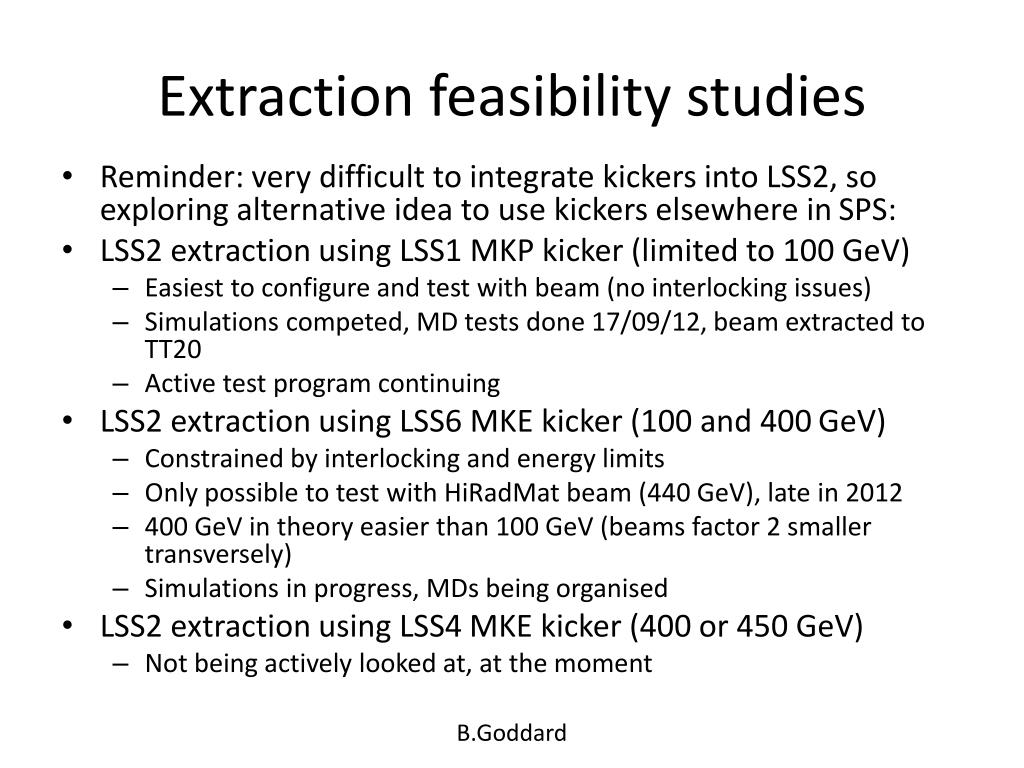 Extraction feasibility studies

• Reminder: very difficult to integrate kickers into LSS2, so exploring alternative idea to use kickers elsewhere in SPS:
• LSS2 extraction using LSS1 MKP kicker (limited to 100 GeV)
  – Easiest to configure and test with beam (no interlocking issues)
  – Simulations competed, MD tests done 17/09/12, beam extracted to TT20
  – Active test program continuing
• LSS2 extraction using LSS6 MKE kicker (100 and 400 GeV)
  – Constrained by interlocking and energy limits
  – Only possible to test with HiRadMat beam (440 GeV), late in 2012
  – 400 GeV in theory easier than 100 GeV (beams factor 2 smaller transversely)
  – Simulations in progress, MDs being organised
• LSS2 extraction using LSS4 MKE kicker (400 or 450 GeV)
  – Not being actively looked at, at the moment

B.Goddard